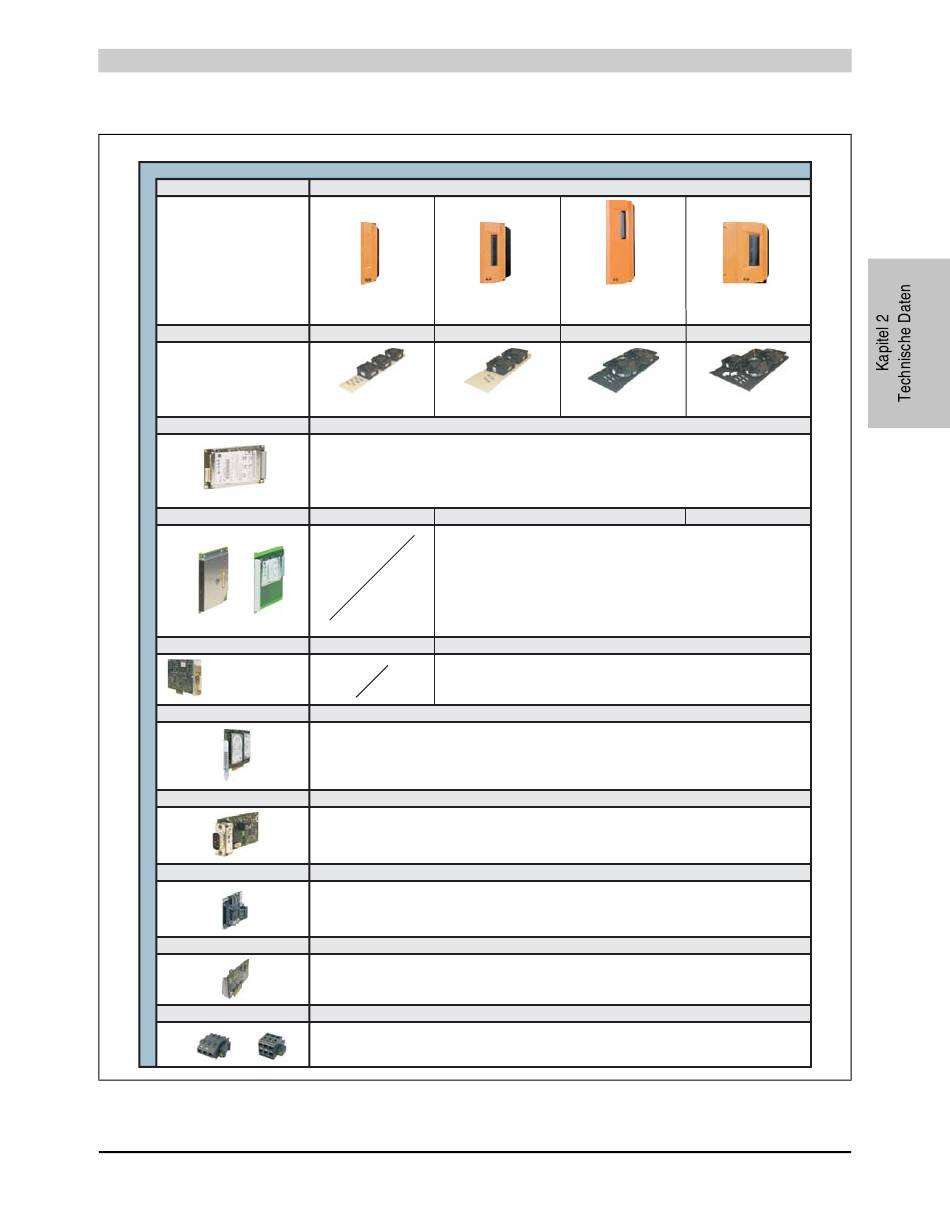 Kapitel 2
Technische Daten